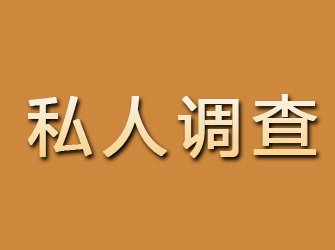 私人调查